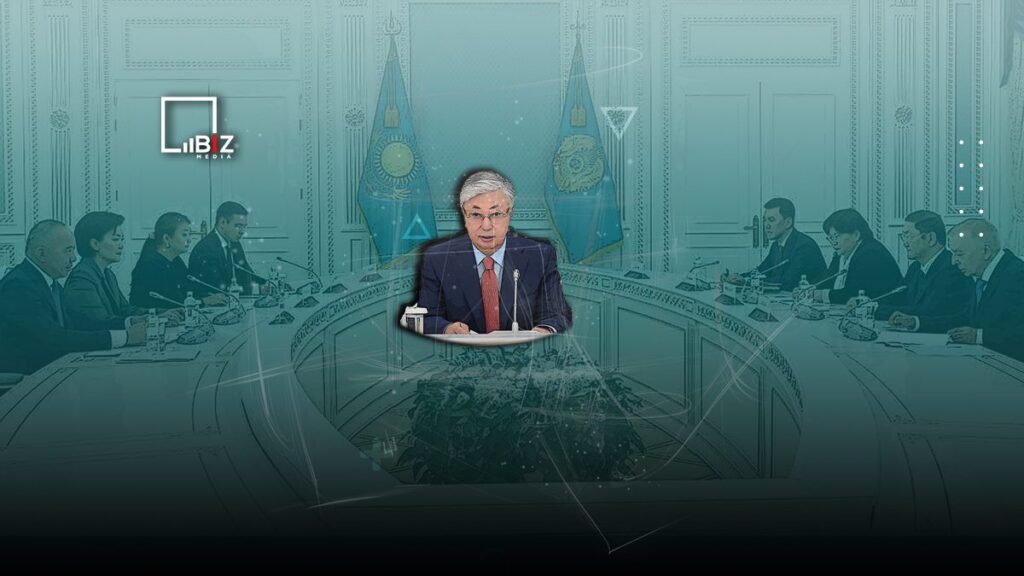 BIZ
MEDIA